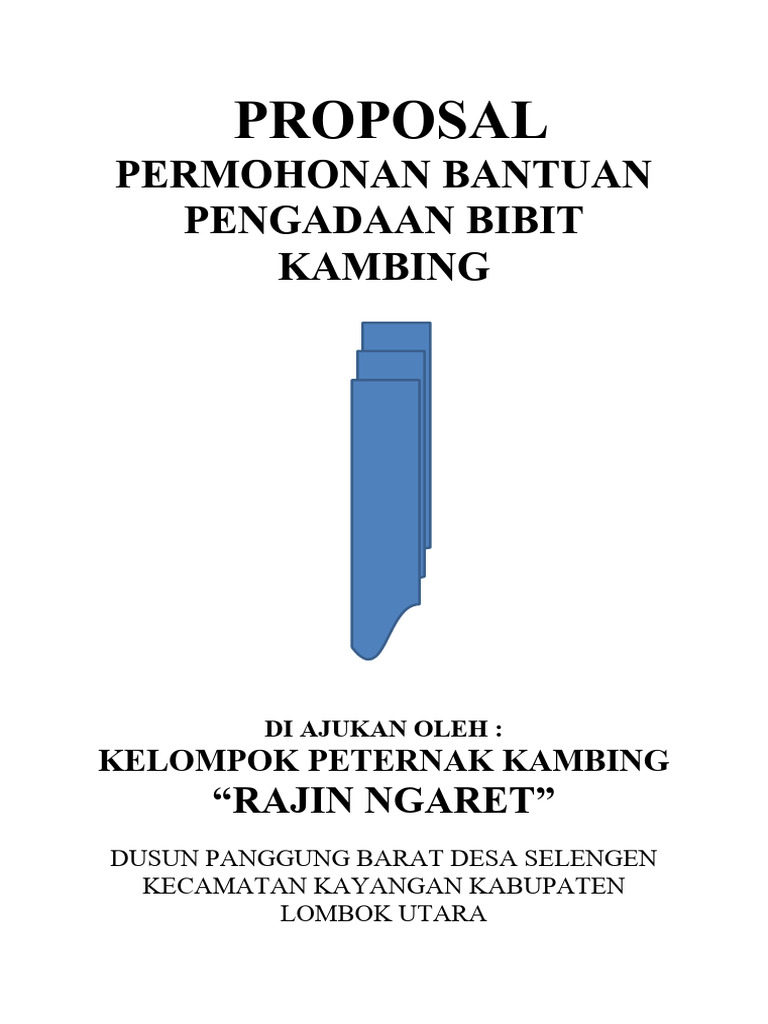 PROPOSAL
PERMOHONAN BANTUAN PENGADAAN BIBIT KAMBING

DI AJUKAN OLEH :
KELOMPOK PETERNAK KAMBING
“RAJIN NGARET”

DUSUN PANGGUNG BARAT DESA SELENGEN KECAMATAN KAYANGAN KABUPATEN LOMBOK UTARA